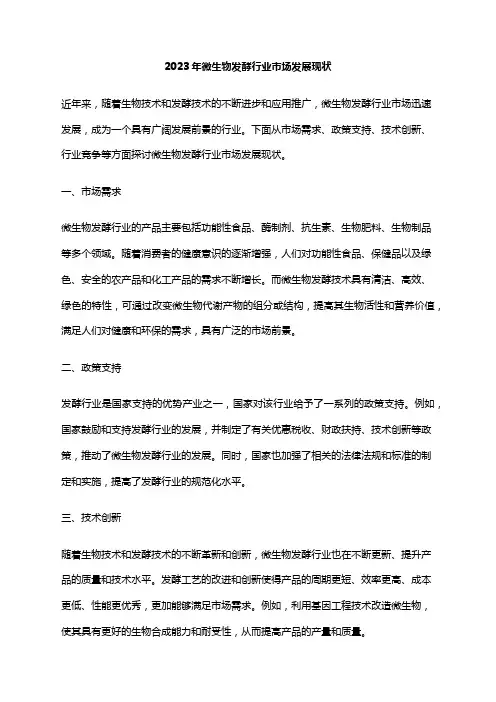 2023年微生物发酵行业市场发展现状

近年来，随着生物技术和发酵技术的不断进步和应用推广，微生物发酵行业市场迅速发展，成为一个具有广阔发展前景的行业。下面从市场需求、政策支持、技术创新、行业竞争等方面探讨微生物发酵行业市场发展现状。

一、市场需求

微生物发酵行业的产品主要包括功能性食品、酶制剂、抗生素、生物肥料、生物制品等多个领域。随着消费者的健康意识的逐渐增强，人们对功能性食品、保健品以及绿色、安全的农产品和化工产品的需求不断增长。而微生物发酵技术具有清洁、高效、绿色的特性，可通过改变微生物代谢产物的组分或结构，提高其生物活性和营养价值，满足人们对健康和环保的需求，具有广泛的市场前景。

二、政策支持

发酵行业是国家支持的优势产业之一，国家对该行业给予了一系列的政策支持。例如，国家鼓励和支持发酵行业的发展，并制定了有关优惠税收、财政扶持、技术创新等政策，推动了微生物发酵行业的发展。同时，国家也加强了相关的法律法规和标准的制定和实施，提高了发酵行业的规范化水平。

三、技术创新

随着生物技术和发酵技术的不断革新和创新，微生物发酵行业也在不断更新、提升产品的质量和技术水平。发酵工艺的改进和创新使得产品的周期更短、效率更高、成本更低、性能更优秀，更加能够满足市场需求。例如，利用基因工程技术改造微生物，使其具有更好的生物合成能力和耐受性，从而提高产品的产量和质量。